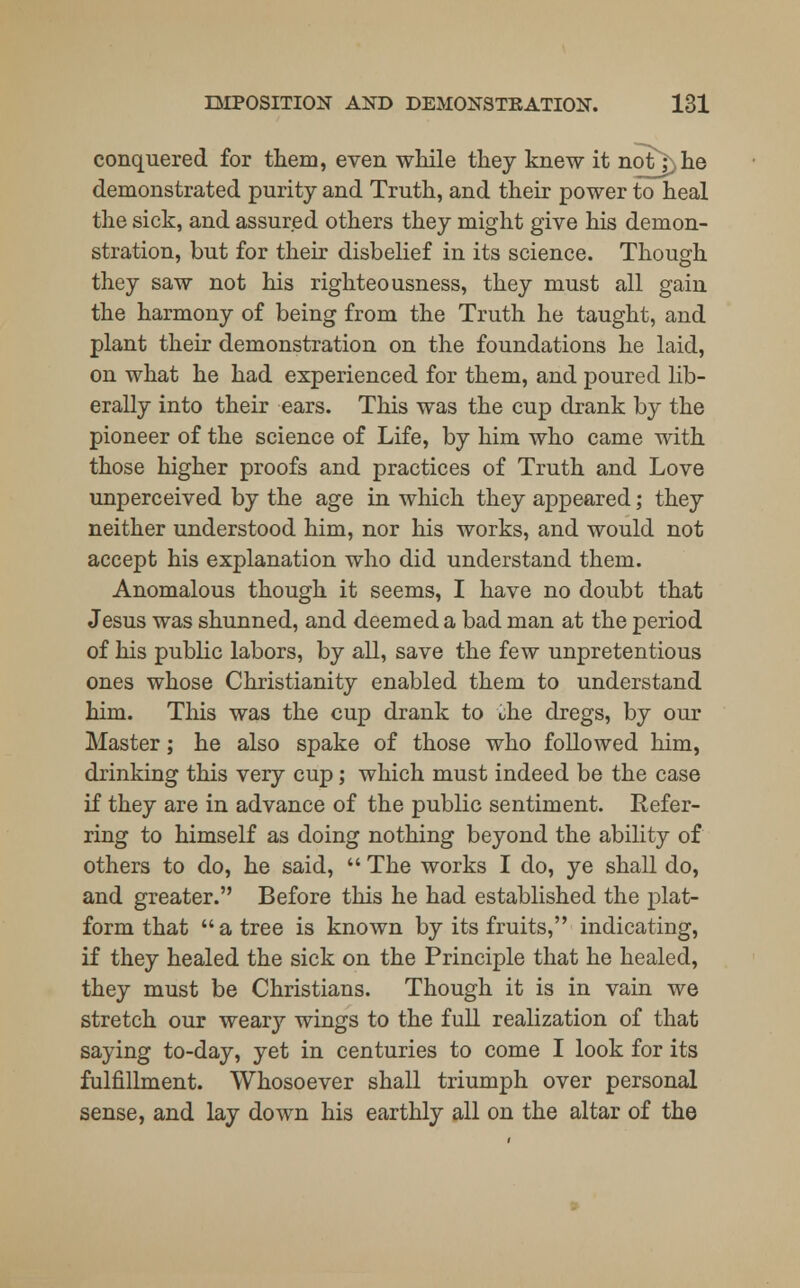 IMPOSITION AND DEMONSTRATION. 131

conquered for them, even while they knew it not; he demonstrated purity and Truth, and their power to heal the sick, and assured others they might give his demonstration, but for their disbelief in its science. Though they saw not his righteousness, they must all gain the harmony of being from the Truth he taught, and plant their demonstration on the foundations he laid, on what he had experienced for them, and poured liberally into their ears. This was the cup drank by the pioneer of the science of Life, by him who came with those higher proofs and practices of Truth and Love unperceived by the age in which they appeared; they neither understood him, nor his works, and would not accept his explanation who did understand them. Anomalous though it seems, I have no doubt that Jesus was shunned, and deemed a bad man at the period of his public labors, by all, save the few unpretentious ones whose Christianity enabled them to understand him. This was the cup drank to the dregs, by our Master; he also spake of those who followed him, drinking this very cup; which must indeed be the case if they are in advance of the public sentiment. Referring to himself as doing nothing beyond the ability of others to do, he said, "The works I do, ye shall do, and greater." Before this he had established the platform that "a tree is known by its fruits," indicating, if they healed the sick on the Principle that he healed, they must be Christians. Though it is in vain we stretch our weary wings to the full realization of that saying to-day, yet in centuries to come I look for its fulfillment. Whosoever shall triumph over personal sense, and lay down his earthly all on the altar of the